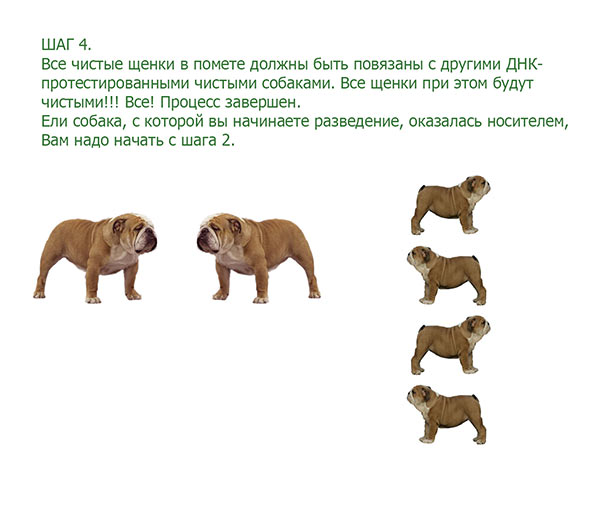 ШАГ 4.
Все чистые щенки в помете должны быть повязаны с другими ДНК-протестированными чистыми собаками. Все щенки при этом будут чистыми!!! Все! Процесс завершен.
Ели собака, с которой вы начинаете разведение, оказалась носителем, Вам надо начать с шага 2.